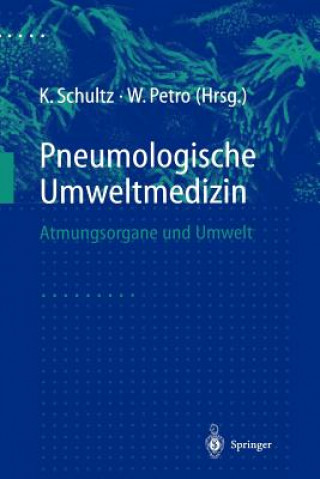 K. Schultz · W. Petro (Hrsg.)

Pneumologische Umweltmedizin

Atmungsorgane und Umwelt

Springer